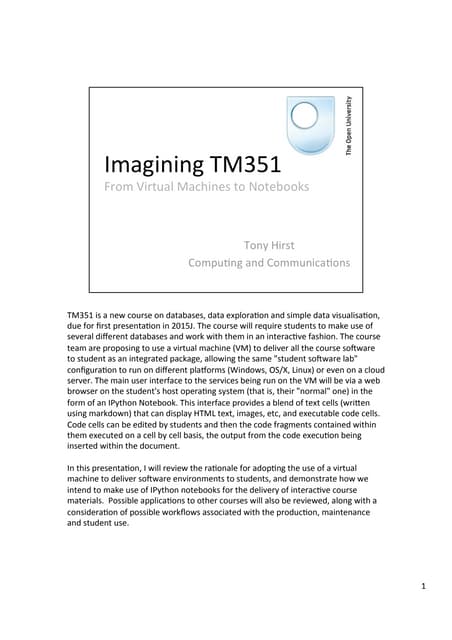 The Open University

Imagining TM351

From Virtual Machines to Notebooks

Tony Hirst
Computing and Communications

TM351 is a new course on databases, data exploration and simple data visualisation, due for first presentation in 2015J. The course will require students to make use of several different databases and work with them in an interactive fashion. The course team are proposing to use a virtual machine (VM) to deliver all the course software to student as an integrated package, allowing the same "student software lab" configuration to run on different platforms (Windows, OS/X, Linux) or even on a cloud server. The main user interface to the services being run on the VM will be via a web browser on the student's host operating system (that is, their "normal" one) in the form of an IPython Notebook. This interface provides a blend of text cells (written using markdown) that can display HTML text, images, etc, and executable code cells. Code cells can be edited by students and then the code fragments contained within them executed on a cell by cell basis, the output from the code execution being inserted within the document.

In this presentation, I will review the rationale for adopting the use of a virtual machine to deliver software environments to students, and demonstrate how we intend to make use of IPython notebooks for the delivery of interactive course materials. Possible applications to other courses will also be reviewed, along with a consideration of possible workflows associated with the production, maintenance and student use.

1